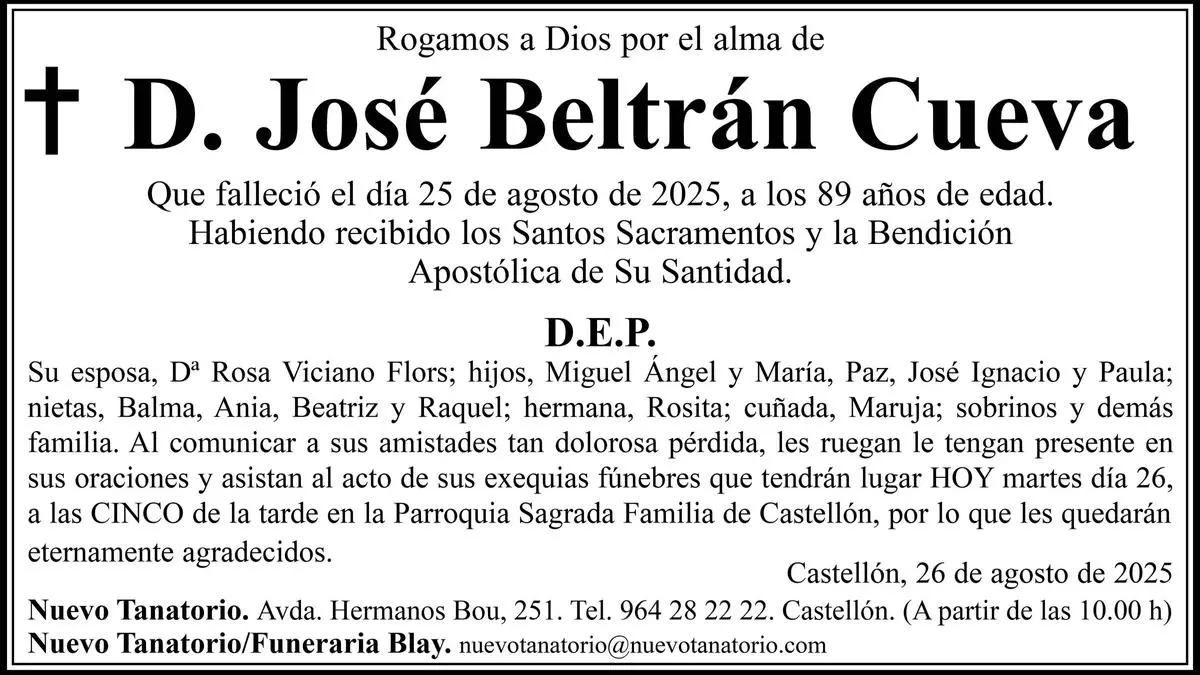 Rogamos a Dios por el alma de

† D. José Beltrán Cueva

Que falleció el día 25 de agosto de 2025, a los 89 años de edad. Habiendo recibido los Santos Sacramentos y la Bendición Apostólica de Su Santidad.

D.E.P.

Su esposa, Dª Rosa Viciano Flors; hijos, Miguel Ángel y María, Paz, José Ignacio y Paula; nietas, Balma, Ania, Beatriz y Raquel; hermana, Rosita; cuñada, Maruja; sobrinos y demás familia. Al comunicar a sus amistades tan dolorosa pérdida, les ruegan le tengan presente en sus oraciones y asistan al acto de sus exequias fúnebres que tendrán lugar HOY martes día 26, a las CINCO de la tarde en la Parroquia Sagrada Familia de Castellón, por lo que les quedarán eternamente agradecidos.

Castellón, 26 de agosto de 2025

Nuevo Tanatorio. Avda. Hermanos Bou, 251. Tel. 964 28 22 22. Castellón. (A partir de las 10.00 h)
Nuevo Tanatorio/Funeraria Blay. nuevotanatorio@nuevotanatorio.com